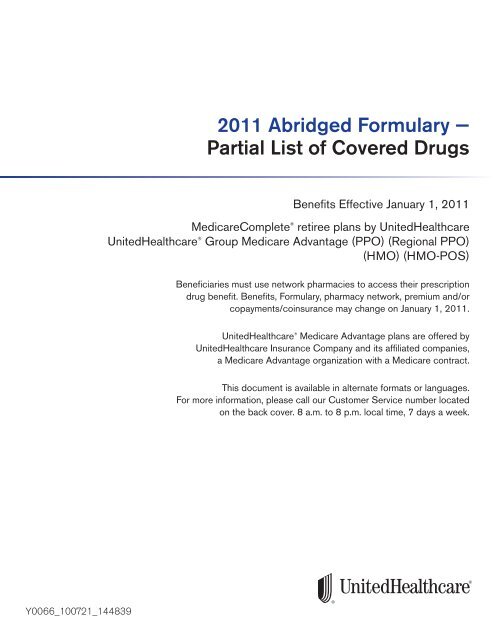 2011 Abridged Formulary — Partial List of Covered Drugs

Benefits Effective January 1, 2011

MedicareComplete® retiree plans by UnitedHealthcare
UnitedHealthcare® Group Medicare Advantage (PPO) (Regional PPO) (HMO) (HMO-POS)

Beneficiaries must use network pharmacies to access their prescription drug benefit. Benefits, Formulary, pharmacy network, premium and/or copayments/coinsurance may change on January 1, 2011.

UnitedHealthcare® Medicare Advantage plans are offered by UnitedHealthcare Insurance Company and its affiliated companies, a Medicare Advantage organization with a Medicare contract.

This document is available in alternate formats or languages. For more information, please call our Customer Service number located on the back cover. 8 a.m. to 8 p.m. local time, 7 days a week.

UnitedHealthcare®

Y0066_100721_144839